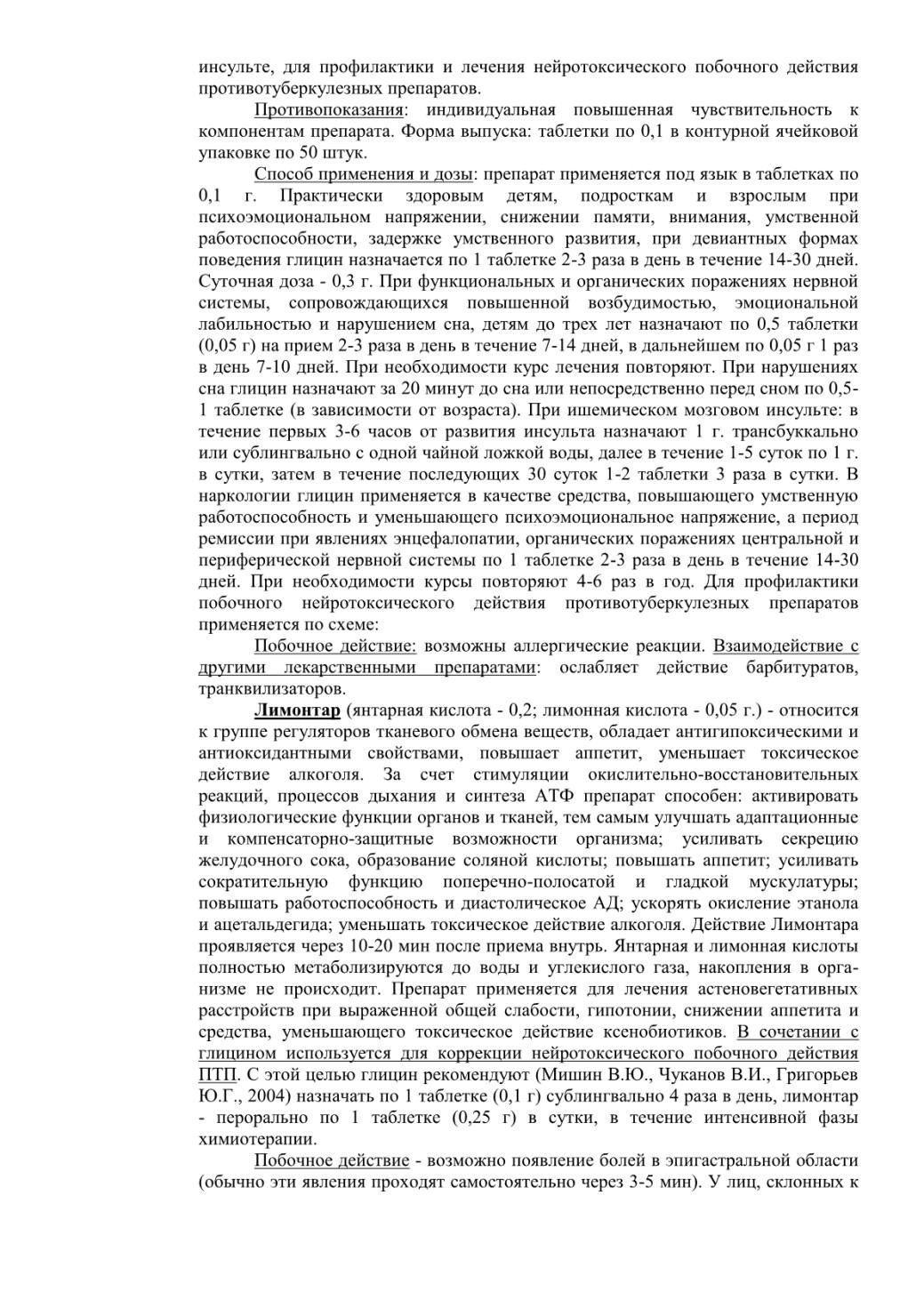 инсульте, для профилактики и лечения нейротоксического побочного действия противотуберкулезных препаратов.

Противопоказания: индивидуальная повышенная чувствительность к компонентам препарата. Форма выпуска: таблетки по 0,1 в контурной ячейковой упаковке по 50 штук.

Способ применения и дозы: препарат применяется под язык в таблетках по 0,1 г. Практически здоровым детям, подросткам и взрослым при психоэмоциональном напряжении, снижении памяти, внимания, умственной работоспособности, задержке умственного развития, при девиантных формах поведения глицин назначается по 1 таблетке 2-3 раза в день в течение 14-30 дней. Суточная доза - 0,3 г. При функциональных и органических поражениях нервной системы, сопровождающихся повышенной возбудимостью, эмоциональной лабильностью и нарушением сна, детям до трех лет назначают по 0,5 таблетки (0,05 г) на прием 2-3 раза в день в течение 7-14 дней, в дальнейшем по 0,05 г 1 раз в день 7-10 дней. При необходимости курс лечения повторяют. При нарушениях сна глицин назначают за 20 минут до сна или непосредственно перед сном по 0,5-1 таблетке (в зависимости от возраста). При ишемическом мозговом инсульте: в течение первых 3-6 часов от развития инсульта назначают 1 г. трансбуккально или сублингвально с одной чайной ложкой воды, далее в течение 1-5 суток по 1 г. в сутки, затем в течение последующих 30 суток 1-2 таблетки 3 раза в сутки. В наркологии глицин применяется в качестве средства, повышающего умственную работоспособность и уменьшающего психоэмоциональное напряжение, а период ремиссии при явлениях энцефалопатии, органических поражениях центральной и периферической нервной системы по 1 таблетке 2-3 раза в день в течение 14-30 дней. При необходимости курсы повторяют 4-6 раз в год. Для профилактики побочного нейротоксического действия противотуберкулезных препаратов применяется по схеме:

Побочное действие: возможны аллергические реакции. Взаимодействие с другими лекарственными препаратами: ослабляет действие барбитуратов, транквилизаторов.

Лимонтар (янтарная кислота - 0,2; лимонная кислота - 0,05 г.) - относится к группе регуляторов тканевого обмена веществ, обладает антигипоксическими и антиоксидантными свойствами, повышает аппетит, уменьшает токсическое действие алкоголя. За счет стимуляции окислительно-восстановительных реакций, процессов дыхания и синтеза АТФ препарат способен: активировать физиологические функции органов и тканей, тем самым улучшать адаптационные и компенсаторно-защитные возможности организма; усиливать секрецию желудочного сока, образование соляной кислоты; повышать аппетит; усиливать сократительную функцию поперечно-полосатой и гладкой мускулатуры; повышать работоспособность и диастолическое АД; ускорять окисление этанола и ацетальдегида; уменьшать токсическое действие алкоголя. Действие Лимонтара проявляется через 10-20 мин после приема внутрь. Янтарная и лимонная кислоты полностью метаболизируются до воды и углекислого газа, накопления в организме не происходит. Препарат применяется для лечения астеновегетативных расстройств при выраженной общей слабости, гипотонии, снижении аппетита и средства, уменьшающего токсическое действие ксенобиотиков. В сочетании с глицином используется для коррекции нейротоксического побочного действия ПТП. С этой целью глицин рекомендуют (Мишин В.Ю., Чуканов В.И., Григорьев Ю.Г., 2004) назначать по 1 таблетке (0,1 г) сублингвально 4 раза в день, лимонтар - перорально по 1 таблетке (0,25 г) в сутки, в течение интенсивной фазы химиотерапии.

Побочное действие - возможно появление болей в эпигастральной области (обычно эти явления проходят самостоятельно через 3-5 мин). У лиц, склонных к